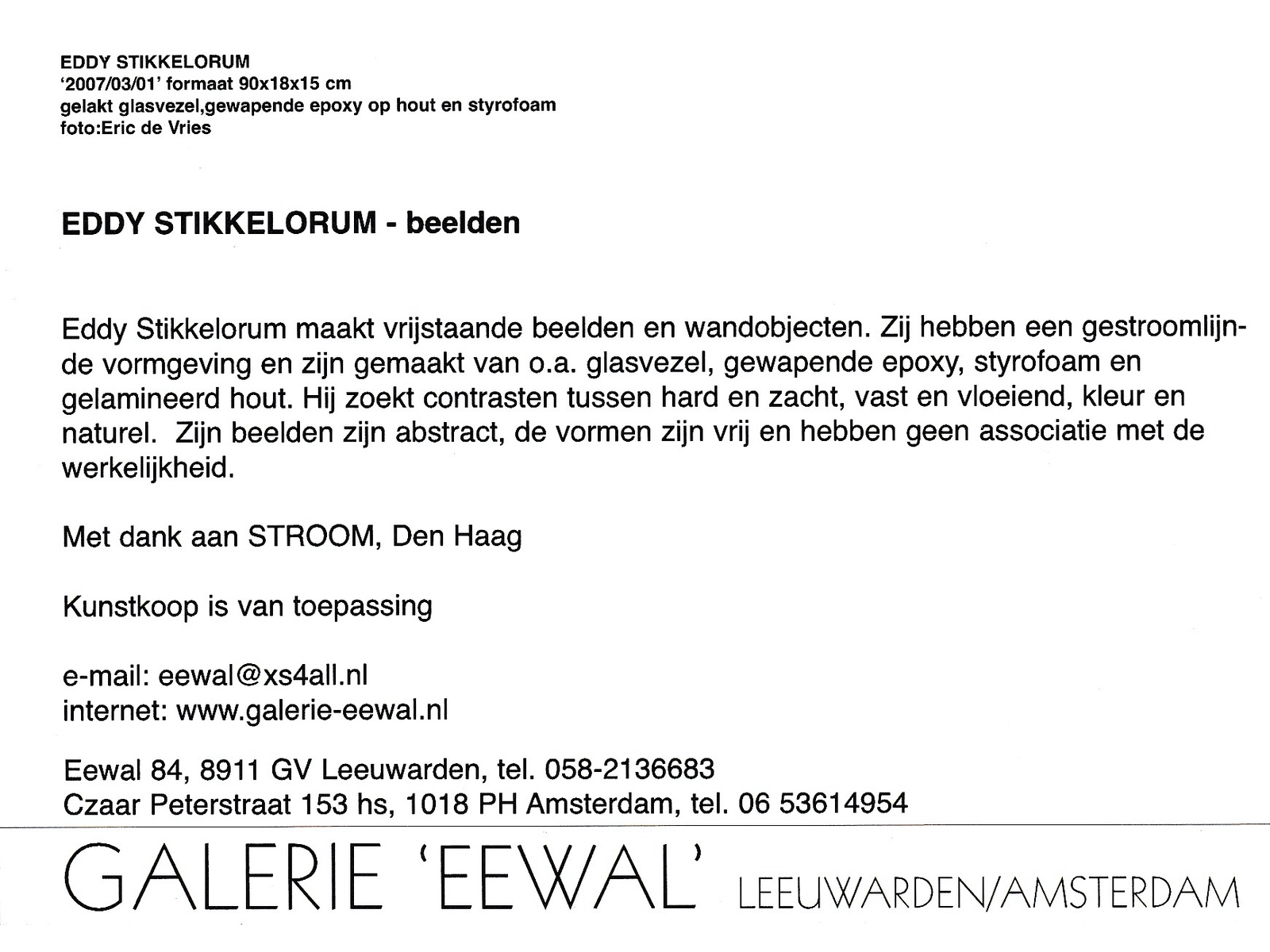 EDDY STIKKELORUM
'2007/03/01' formaat 90x18x15 cm
gelakt glasvezel,gewapende epoxy op hout en styrofoam
foto:Eric de Vries

EDDY STIKKELORUM - beelden

Eddy Stikkelorum maakt vrijstaande beelden en wandobjecten. Zij hebben een gestroomlijnde vormgeving en zijn gemaakt van o.a. glasvezel, gewapende epoxy, styrofoam en gelamineerd hout. Hij zoekt contrasten tussen hard en zacht, vast en vloeiend, kleur en naturel. Zijn beelden zijn abstract, de vormen zijn vrij en hebben geen associatie met de werkelijkheid.

Met dank aan STROOM, Den Haag

Kunstkoop is van toepassing

e-mail: eewal@xs4all.nl
internet: www.galerie-eewal.nl

Eewal 84, 8911 GV Leeuwarden, tel. 058-2136683
Czaar Peterstraat 153 hs, 1018 PH Amsterdam, tel. 06 53614954

GALERIE 'EEWAL' LEEUWARDEN/AMSTERDAM